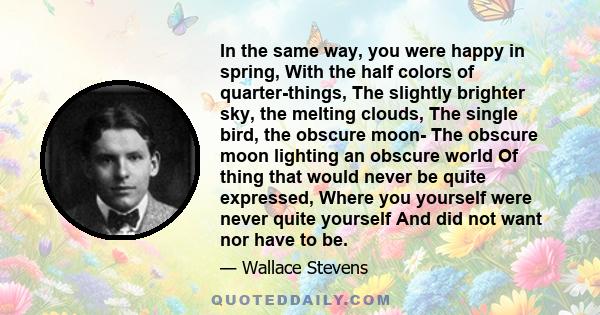 In the same way, you were happy in spring, With the half colors of quarter-things, The slightly brighter sky, the melting clouds, The single bird, the obscure moon- The obscure moon lighting an obscure world Of thing that would never be quite expressed, Where you yourself were never quite yourself And did not want nor have to be.

— Wallace Stevens

QUOTEDDAILY.COM